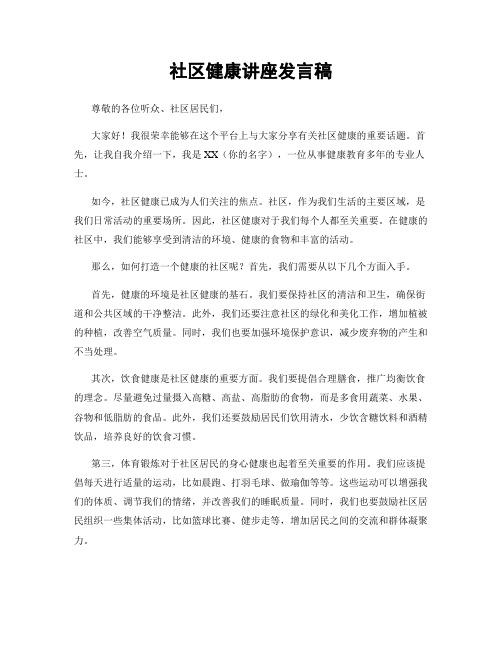 社区健康讲座发言稿

尊敬的各位听众、社区居民们，

大家好！我很荣幸能够在这个平台上与大家分享有关社区健康的重要话题。首先，让我自我介绍一下，我是XX（你的名字），一位从事健康教育多年的专业人士。

如今，社区健康已成为人们关注的焦点。社区，作为我们生活的主要区域，是我们日常活动的重要场所。因此，社区健康对于我们每个人都至关重要。在健康的社区中，我们能够享受到清洁的环境、健康的食物和丰富的活动。

那么，如何打造一个健康的社区呢？首先，我们需要从以下几个方面入手。

首先，健康的环境是社区健康的基石。我们要保持社区的清洁和卫生，确保街道和公共区域的干净整洁。此外，我们还要注意社区的绿化和美化工作，增加植被的种植，改善空气质量。同时，我们也要加强环境保护意识，减少废弃物的产生和不当处理。

其次，饮食健康是社区健康的重要方面。我们要提倡合理膳食，推广均衡饮食的理念。尽量避免过量摄入高糖、高盐、高脂肪的食物，而是多食用蔬菜、水果、谷物和低脂肪的食品。此外，我们还要鼓励居民们饮用清水，少饮含糖饮料和酒精饮品，培养良好的饮食习惯。

第三，体育锻炼对于社区居民的身心健康也起着至关重要的作用。我们应该提倡每天进行适量的运动，比如晨跑、打羽毛球、做瑜伽等等。这些运动可以增强我们的体质、调节我们的情绪，并改善我们的睡眠质量。同时，我们也要鼓励社区居民组织一些集体活动，比如篮球比赛、健步走等，增加居民之间的交流和群体凝聚力。